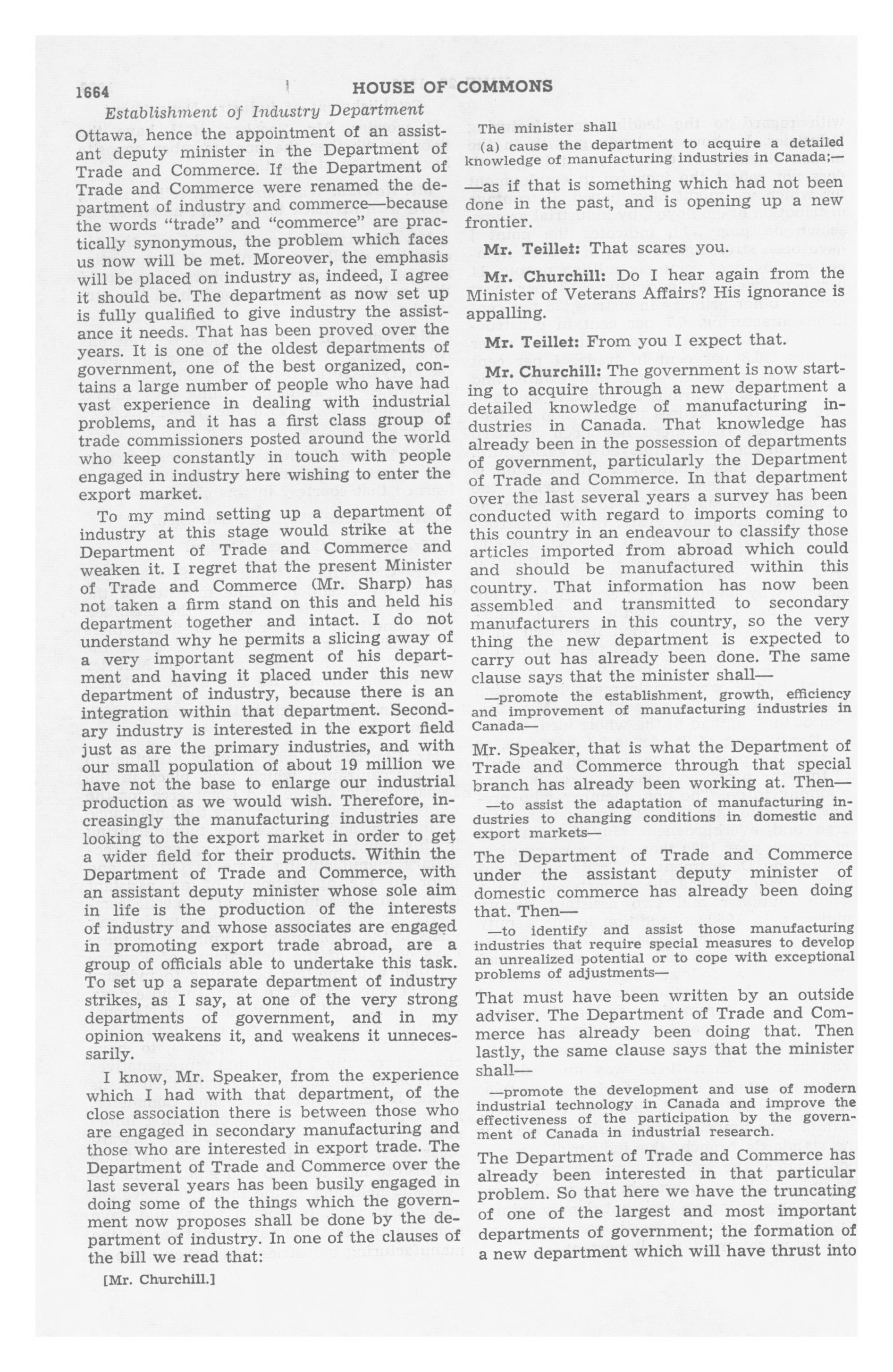 1664 HOUSE OF COMMONS

Establishment of Industry Department

Ottawa, hence the appointment of an assistant deputy minister in the Department of Trade and Commerce. If the Department of Trade and Commerce were renamed the department of industry and commerce—because the words "trade" and "commerce" are practically synonymous, the problem which faces us now will be met. Moreover, the emphasis will be placed on industry as, indeed, I agree it should be. The department as now set up is fully qualified to give industry the assistance it needs. That has been proved over the years. It is one of the oldest departments of government, one of the best organized, contains a large number of people who have had vast experience in dealing with industrial problems, and it has a first class group of trade commissioners posted around the world who keep constantly in touch with people engaged in industry here wishing to enter the export market.

To my mind setting up a department of industry at this stage would strike at the Department of Trade and Commerce and weaken it. I regret that the present Minister of Trade and Commerce (Mr. Sharp) has not taken a firm stand on this and held his department together and intact. I do not understand why he permits a slicing away of a very important segment of his department and having it placed under this new department of industry, because there is an integration within that department. Secondary industry is interested in the export field just as are the primary industries, and with our small population of about 19 million we have not the base to enlarge our industrial production as we would wish. Therefore, increasingly the manufacturing industries are looking to the export market in order to get a wider field for their products. Within the Department of Trade and Commerce, with an assistant deputy minister whose sole aim in life is the production of the interests of industry and whose associates are engaged in promoting export trade abroad, are a group of officials able to undertake this task. To set up a separate department of industry strikes, as I say, at one of the very strong departments of government, and in my opinion weakens it, and weakens it unnecessarily.

I know, Mr. Speaker, from the experience which I had with that department, of the close association there is between those who are engaged in secondary manufacturing and those who are interested in export trade. The Department of Trade and Commerce over the last several years has been busily engaged in doing some of the things which the government now proposes shall be done by the department of industry. In one of the clauses of the bill we read that:

[Mr. Churchill.]

The minister shall
(a) cause the department to acquire a detailed knowledge of manufacturing industries in Canada;—

—as if that is something which had not been done in the past, and is opening up a new frontier.

Mr. Teillet: That scares you.

Mr. Churchill: Do I hear again from the Minister of Veterans Affairs? His ignorance is appalling.

Mr. Teillet: From you I expect that.

Mr. Churchill: The government is now starting to acquire through a new department a detailed knowledge of manufacturing industries in Canada. That knowledge has already been in the possession of departments of government, particularly the Department of Trade and Commerce. In that department over the last several years a survey has been conducted with regard to imports coming to this country in an endeavour to classify those articles imported from abroad which could and should be manufactured within this country. That information has now been assembled and transmitted to secondary manufacturers in this country, so the very thing the new department is expected to carry out has already been done. The same clause says that the minister shall—

—promote the establishment, growth, efficiency and improvement of manufacturing industries in Canada—

Mr. Speaker, that is what the Department of Trade and Commerce through that special branch has already been working at. Then—

—to assist the adaptation of manufacturing industries to changing conditions in domestic and export markets—

The Department of Trade and Commerce under the assistant deputy minister of domestic commerce has already been doing that. Then—

—to identify and assist those manufacturing industries that require special measures to develop an unrealized potential or to cope with exceptional problems of adjustments—

That must have been written by an outside adviser. The Department of Trade and Commerce has already been doing that. Then lastly, the same clause says that the minister shall—

—promote the development and use of modern industrial technology in Canada and improve the effectiveness of the participation by the government of Canada in industrial research.

The Department of Trade and Commerce has already been interested in that particular problem. So that here we have the truncating of one of the largest and most important departments of government; the formation of a new department which will have thrust into